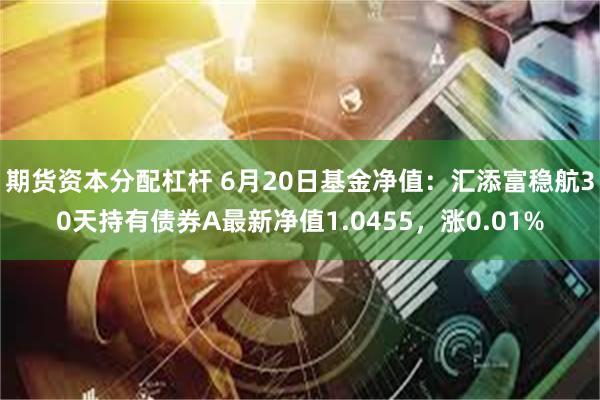 期货资本分配杠杆 6月20日基金净值：汇添富稳航30天持有债券A最新净值1.0455，涨0.01%